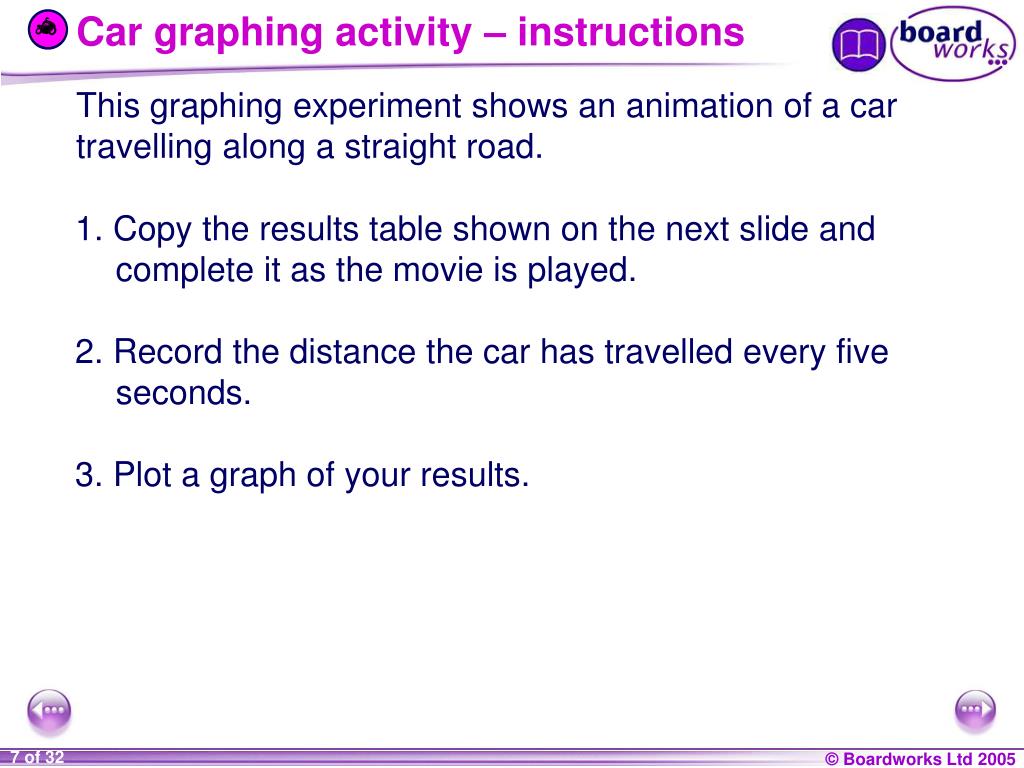 Car graphing activity – instructions

board works

This graphing experiment shows an animation of a car travelling along a straight road.

1. Copy the results table shown on the next slide and complete it as the movie is played.

2. Record the distance the car has travelled every five seconds.

3. Plot a graph of your results.

7 of 32

© Boardworks Ltd 2005